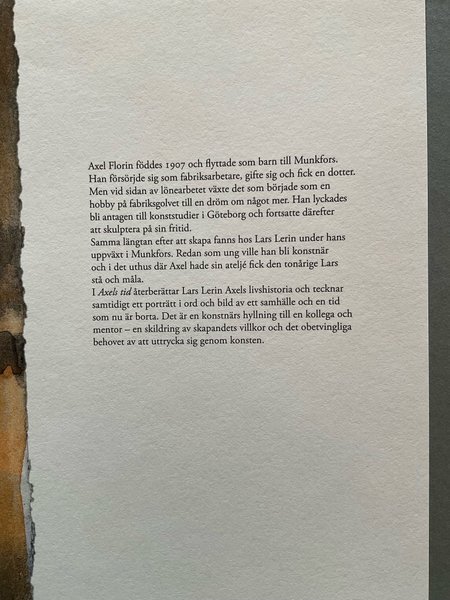 Axel Florin föddes 1907 och flyttade som barn till Munkfors. Han försörjde sig som fabriksarbetare, gifte sig och fick en dotter. Men vid sidan av lönearbetet växte det som började som en hobby på fabriksgolvet till en dröm om något mer. Han lyckades bli antagen till konststudier i Göteborg och fortsatte därefter att skulptera på sin fritid.

Samma längtan efter att skapa fanns hos Lars Lerin under hans uppväxt i Munkfors. Redan som ung ville han bli konstnär och i det uthus där Axel hade sin ateljé fick den tonårige Lars stå och måla.

I Axels tid återberättar Lars Lerin Axels livshistoria och tecknar samtidigt ett porträtt i ord och bild av ett samhälle och en tid som nu är borta. Det är en konstnärs hyllning till en kollega och mentor – en skildring av skapandets villkor och det obetvingliga behovet av att uttrycka sig genom konsten.